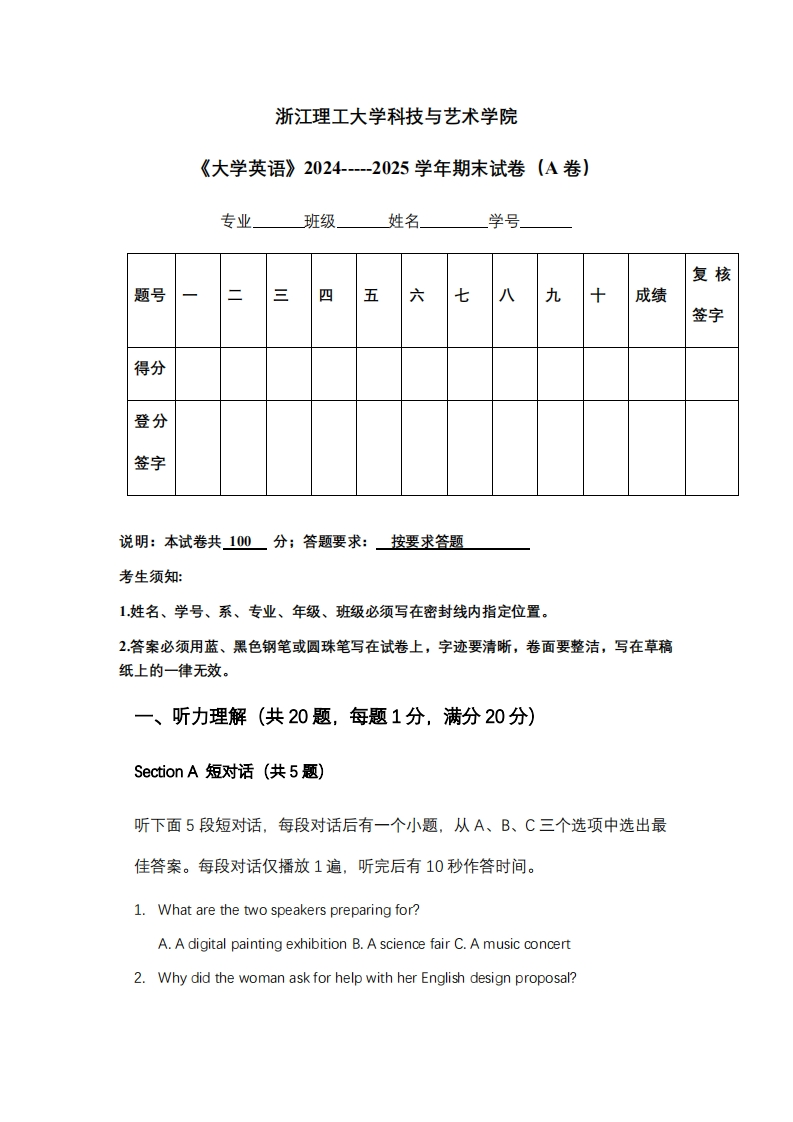 浙江理工大学科技与艺术学院

《大学英语》2024-----2025 学年期末试卷（A 卷）

专业______班级______姓名________学号______

| 题号 | 一 | 二 | 三 | 四 | 五 | 六 | 七 | 八 | 九 | 十 | 成绩 | 复核签字 |
|---|---|---|---|---|---|---|---|---|---|---|---|---|
| 得分 | | | | | | | | | | | | |
| 登分签字 | | | | | | | | | | | | |

说明：本试卷共 100 分；答题要求： 按要求答题

考生须知:

1.姓名、学号、系、专业、年级、班级必须写在密封线内指定位置。

2.答案必须用蓝、黑色钢笔或圆珠笔写在试卷上，字迹要清晰，卷面要整洁，写在草稿纸上的一律无效。

一、听力理解（共 20 题，每题 1 分，满分 20 分）

Section A 短对话（共 5 题）

听下面 5 段短对话，每段对话后有一个小题，从 A、B、C 三个选项中选出最佳答案。每段对话仅播放 1 遍，听完后有 10 秒作答时间。

1. What are the two speakers preparing for?
A. A digital painting exhibition B. A science fair C. A music concert

2. Why did the woman ask for help with her English design proposal?